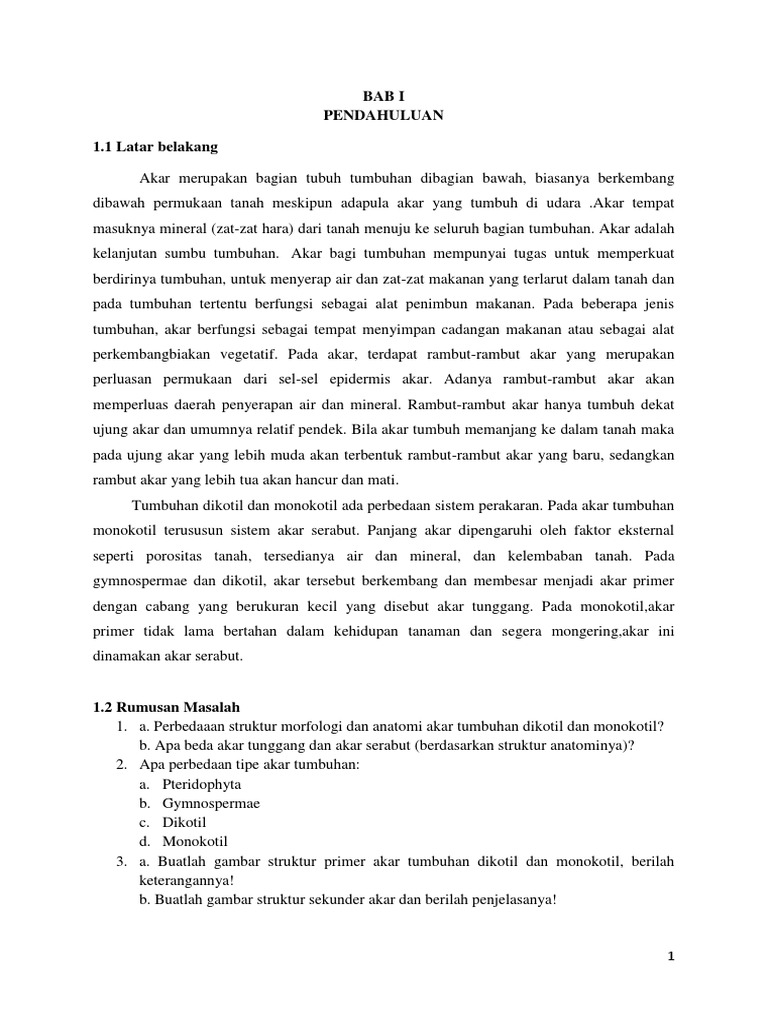 BAB I
PENDAHULUAN

1.1 Latar belakang

Akar merupakan bagian tubuh tumbuhan dibagian bawah, biasanya berkembang dibawah permukaan tanah meskipun adapula akar yang tumbuh di udara .Akar tempat masuknya mineral (zat-zat hara) dari tanah menuju ke seluruh bagian tumbuhan. Akar adalah kelanjutan sumbu tumbuhan. Akar bagi tumbuhan mempunyai tugas untuk memperkuat berdirinya tumbuhan, untuk menyerap air dan zat-zat makanan yang terlarut dalam tanah dan pada tumbuhan tertentu berfungsi sebagai alat penimbun makanan. Pada beberapa jenis tumbuhan, akar berfungsi sebagai tempat menyimpan cadangan makanan atau sebagai alat perkembangbiakan vegetatif. Pada akar, terdapat rambut-rambut akar yang merupakan perluasan permukaan dari sel-sel epidermis akar. Adanya rambut-rambut akar akan memperluas daerah penyerapan air dan mineral. Rambut-rambut akar hanya tumbuh dekat ujung akar dan umumnya relatif pendek. Bila akar tumbuh memanjang ke dalam tanah maka pada ujung akar yang lebih muda akan terbentuk rambut-rambut akar yang baru, sedangkan rambut akar yang lebih tua akan hancur dan mati.

Tumbuhan dikotil dan monokotil ada perbedaan sistem perakaran. Pada akar tumbuhan monokotil terususun sistem akar serabut. Panjang akar dipengaruhi oleh faktor eksternal seperti porositas tanah, tersedianya air dan mineral, dan kelembaban tanah. Pada gymnospermae dan dikotil, akar tersebut berkembang dan membesar menjadi akar primer dengan cabang yang berukuran kecil yang disebut akar tunggang. Pada monokotil,akar primer tidak lama bertahan dalam kehidupan tanaman dan segera mongering,akar ini dinamakan akar serabut.

1.2 Rumusan Masalah
1. a. Perbedaaan struktur morfologi dan anatomi akar tumbuhan dikotil dan monokotil?
b. Apa beda akar tunggang dan akar serabut (berdasarkan struktur anatominya)?
2. Apa perbedaan tipe akar tumbuhan:
a. Pteridophyta
b. Gymnospermae
c. Dikotil
d. Monokotil
3. a. Buatlah gambar struktur primer akar tumbuhan dikotil dan monokotil, berilah keterangannya!
b. Buatlah gambar struktur sekunder akar dan berilah penjelasanya!

1